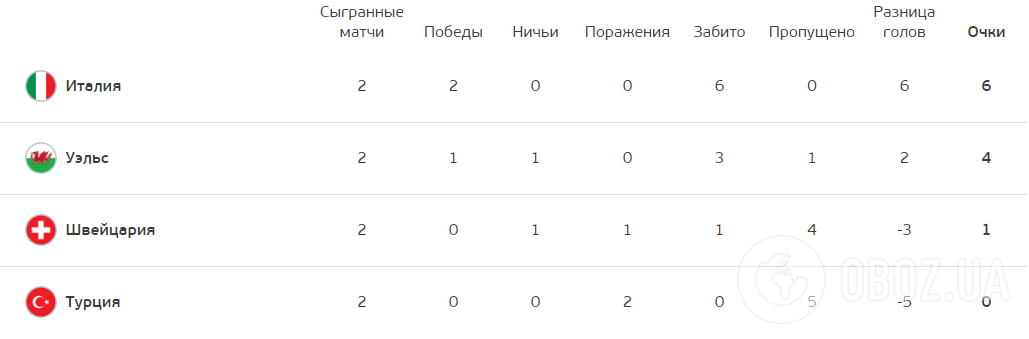 |  | Сыгранные матчи | Победы | Ничьи | Поражения | Забито | Пропущено | Разница голов | Очки |
|---|---|---|---|---|---|---|---|---|
| Италия | 2 | 2 | 0 | 0 | 6 | 0 | 6 | 6 |
| Уэльс | 2 | 1 | 1 | 0 | 3 | 1 | 2 | 4 |
| Швейцария | 2 | 0 | 1 | 1 | 1 | 4 | -3 | 1 |
| Турция | 2 | 0 | 0 | 2 | 0 | 5 | -5 | 0 |

OBOZ.UA